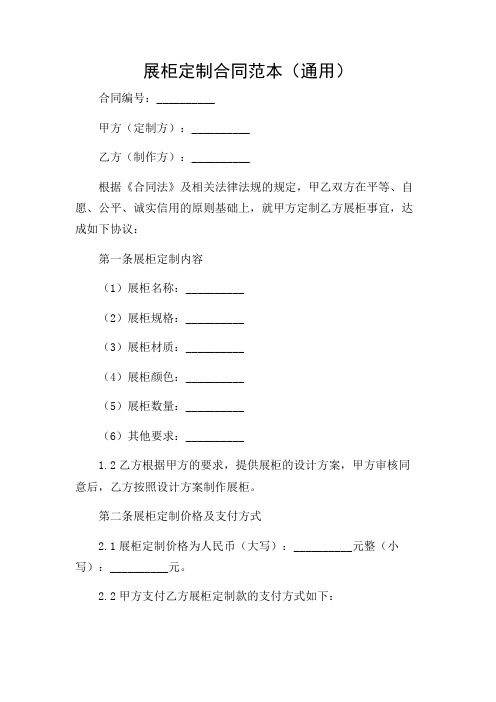 展柜定制合同范本（通用）

合同编号：__________

甲方（定制方）：__________

乙方（制作方）：__________

根据《合同法》及相关法律法规的规定，甲乙双方在平等、自愿、公平、诚实信用的原则基础上，就甲方定制乙方展柜事宜，达成如下协议：

第一条展柜定制内容

（1）展柜名称：__________

（2）展柜规格：__________

（3）展柜材质：__________

（4）展柜颜色：__________

（5）展柜数量：__________

（6）其他要求：__________

1.2 乙方根据甲方的要求，提供展柜的设计方案，甲方审核同意后，乙方按照设计方案制作展柜。

第二条展柜定制价格及支付方式

2.1 展柜定制价格为人民币（大写）：__________元整（小写）：__________元。

2.2 甲方支付乙方展柜定制款的支付方式如下：